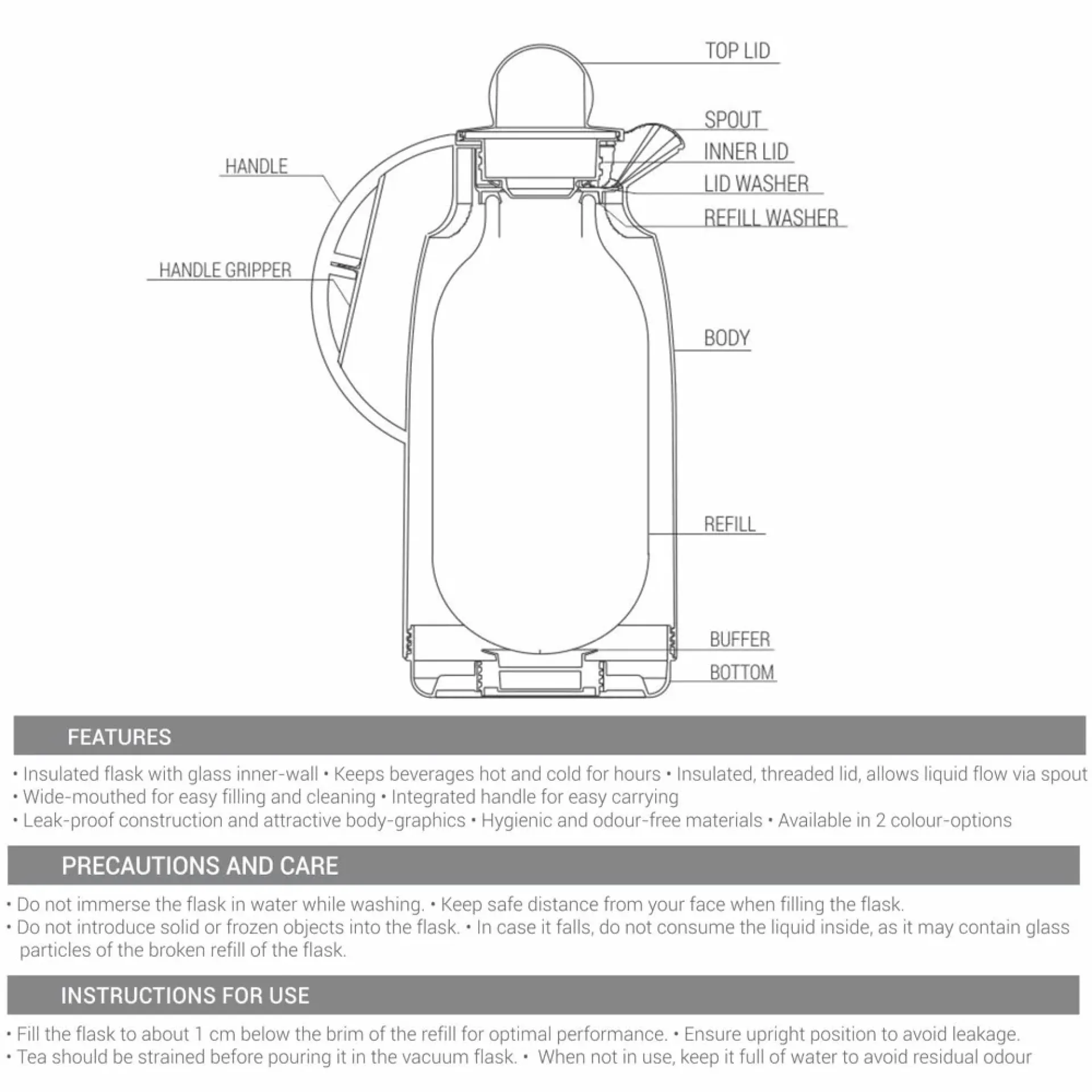 TOP LID

SPOUT

INNER LID

LID WASHER

REFILL WASHER

HANDLE

HANDLE GRIPPER

BODY

REFILL

BUFFER

BOTTOM

FEATURES

• Insulated flask with glass inner-wall • Keeps beverages hot and cold for hours • Insulated, threaded lid, allows liquid flow via spout
• Wide-mouthed for easy filling and cleaning • Integrated handle for easy carrying
• Leak-proof construction and attractive body-graphics • Hygienic and odour-free materials • Available in 2 colour-options

PRECAUTIONS AND CARE

• Do not immerse the flask in water while washing. • Keep safe distance from your face when filling the flask.
• Do not introduce solid or frozen objects into the flask. • In case it falls, do not consume the liquid inside, as it may contain glass particles of the broken refill of the flask.

INSTRUCTIONS FOR USE

• Fill the flask to about 1 cm below the brim of the refill for optimal performance. • Ensure upright position to avoid leakage.
• Tea should be strained before pouring it in the vacuum flask. • When not in use, keep it full of water to avoid residual odour